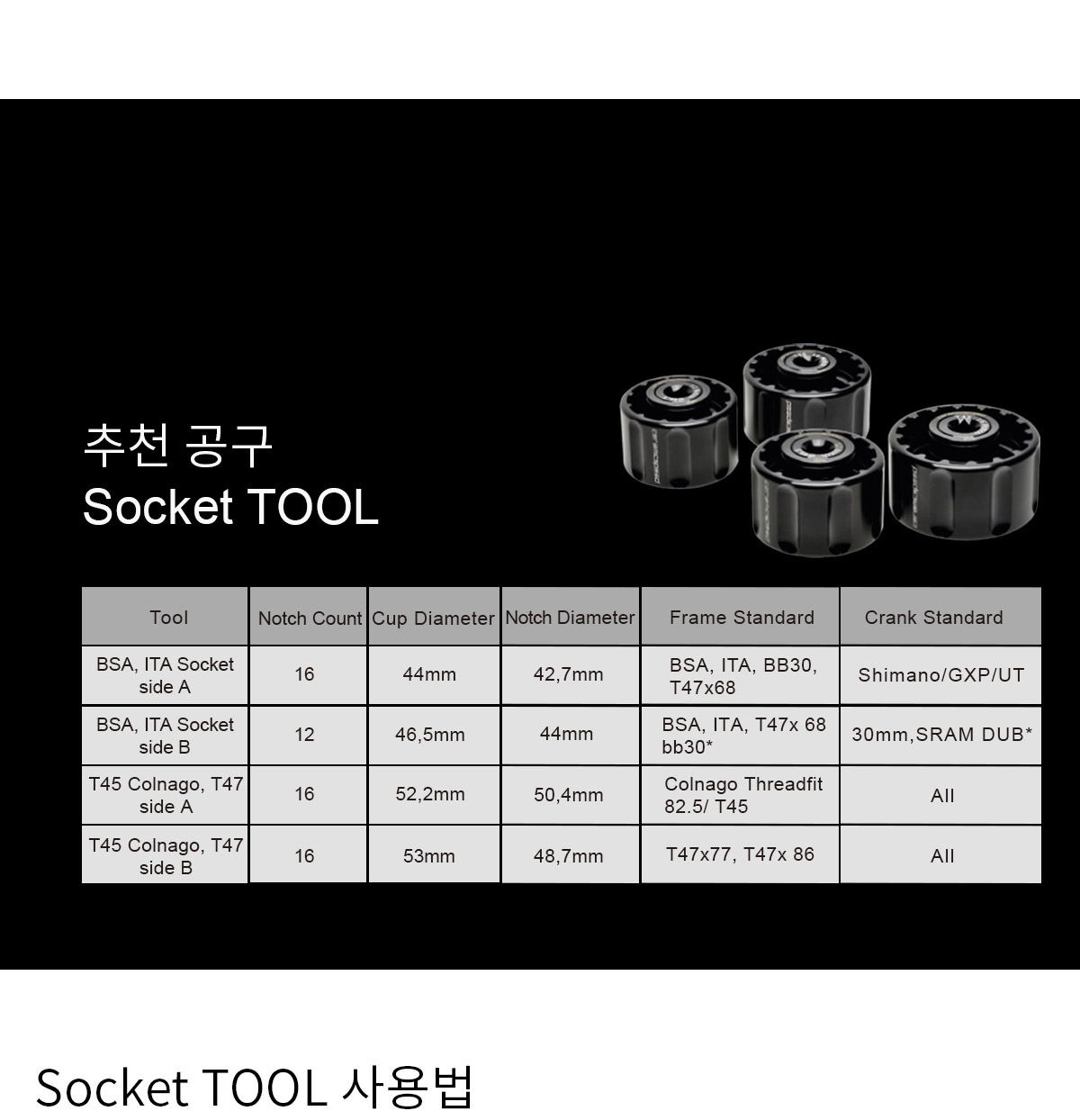 추천 공구
Socket TOOL

| Tool | Notch Count | Cup Diameter | Notch Diameter | Frame Standard | Crank Standard |
|---|---|---|---|---|---|
| BSA, ITA Socket side A | 16 | 44mm | 42,7mm | BSA, ITA, BB30, T47x68 | Shimano/GXP/UT |
| BSA, ITA Socket side B | 12 | 46,5mm | 44mm | BSA, ITA, T47x 68 bb30* | 30mm,SRAM DUB* |
| T45 Colnago, T47 side A | 16 | 52,2mm | 50,4mm | Colnago Threadfit 82.5/ T45 | All |
| T45 Colnago, T47 side B | 16 | 53mm | 48,7mm | T47x77, T47x 86 | All |

Socket TOOL 사용법